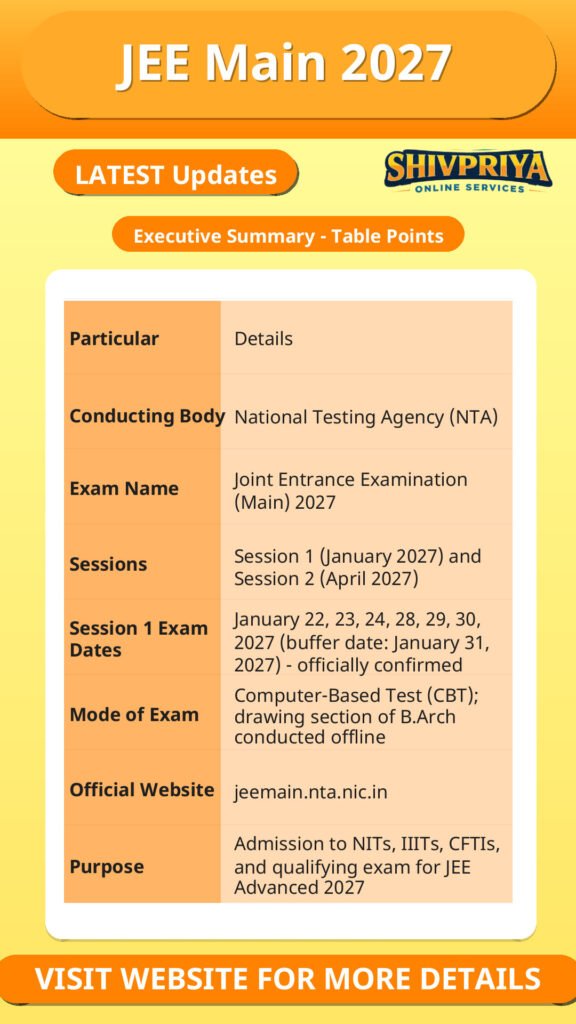 JEE Main 2027

LATEST Updates

SHIVPRIYA
ONLINE SERVICES

Executive Summary - Table Points

| Particular | Details |
|---|---|
| Conducting Body | National Testing Agency (NTA) |
| Exam Name | Joint Entrance Examination (Main) 2027 |
| Sessions | Session 1 (January 2027) and Session 2 (April 2027) |
| Session 1 Exam Dates | January 22, 23, 24, 28, 29, 30, 2027 (buffer date: January 31, 2027) - officially confirmed |
| Mode of Exam | Computer-Based Test (CBT); drawing section of B.Arch conducted offline |
| Official Website | jeemain.nta.nic.in |
| Purpose | Admission to NITs, IIITs, CFTIs, and qualifying exam for JEE Advanced 2027 |

VISIT WEBSITE FOR MORE DETAILS